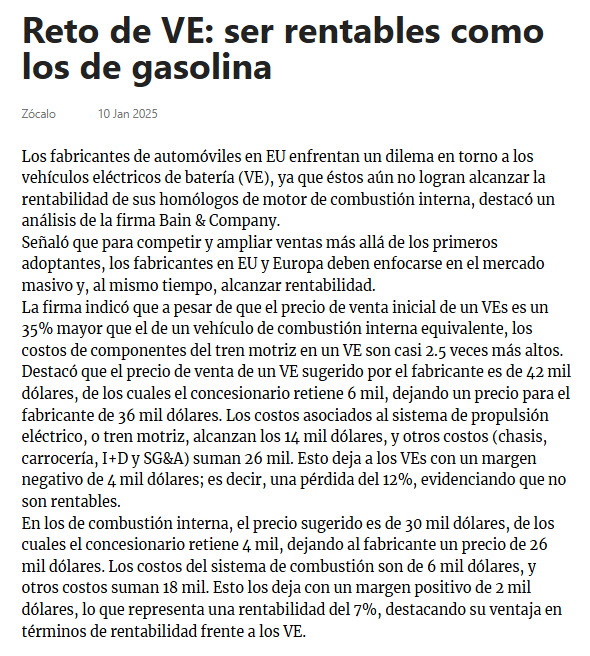 Reto de VE: ser rentables como los de gasolina

Zócalo 10 Jan 2025

Los fabricantes de automóviles en EU enfrentan un dilema en torno a los vehículos eléctricos de batería (VE), ya que éstos aún no logran alcanzar la rentabilidad de sus homólogos de motor de combustión interna, destacó un análisis de la firma Bain & Company.
Señaló que para competir y ampliar ventas más allá de los primeros adoptantes, los fabricantes en EU y Europa deben enfocarse en el mercado masivo y, al mismo tiempo, alcanzar rentabilidad.
La firma indicó que a pesar de que el precio de venta inicial de un VEs es un 35% mayor que el de un vehículo de combustión interna equivalente, los costos de componentes del tren motriz en un VE son casi 2.5 veces más altos.
Destacó que el precio de venta de un VE sugerido por el fabricante es de 42 mil dólares, de los cuales el concesionario retiene 6 mil, dejando un precio para el fabricante de 36 mil dólares. Los costos asociados al sistema de propulsión eléctrico, o tren motriz, alcanzan los 14 mil dólares, y otros costos (chasis, carrocería, I+D y SG&A) suman 26 mil. Esto deja a los VEs con un margen negativo de 4 mil dólares; es decir, una pérdida del 12%, evidenciando que no son rentables.
En los de combustión interna, el precio sugerido es de 30 mil dólares, de los cuales el concesionario retiene 4 mil, dejando al fabricante un precio de 26 mil dólares. Los costos del sistema de combustión son de 6 mil dólares, y otros costos suman 18 mil. Esto los deja con un margen positivo de 2 mil dólares, lo que representa una rentabilidad del 7%, destacando su ventaja en términos de rentabilidad frente a los VE.